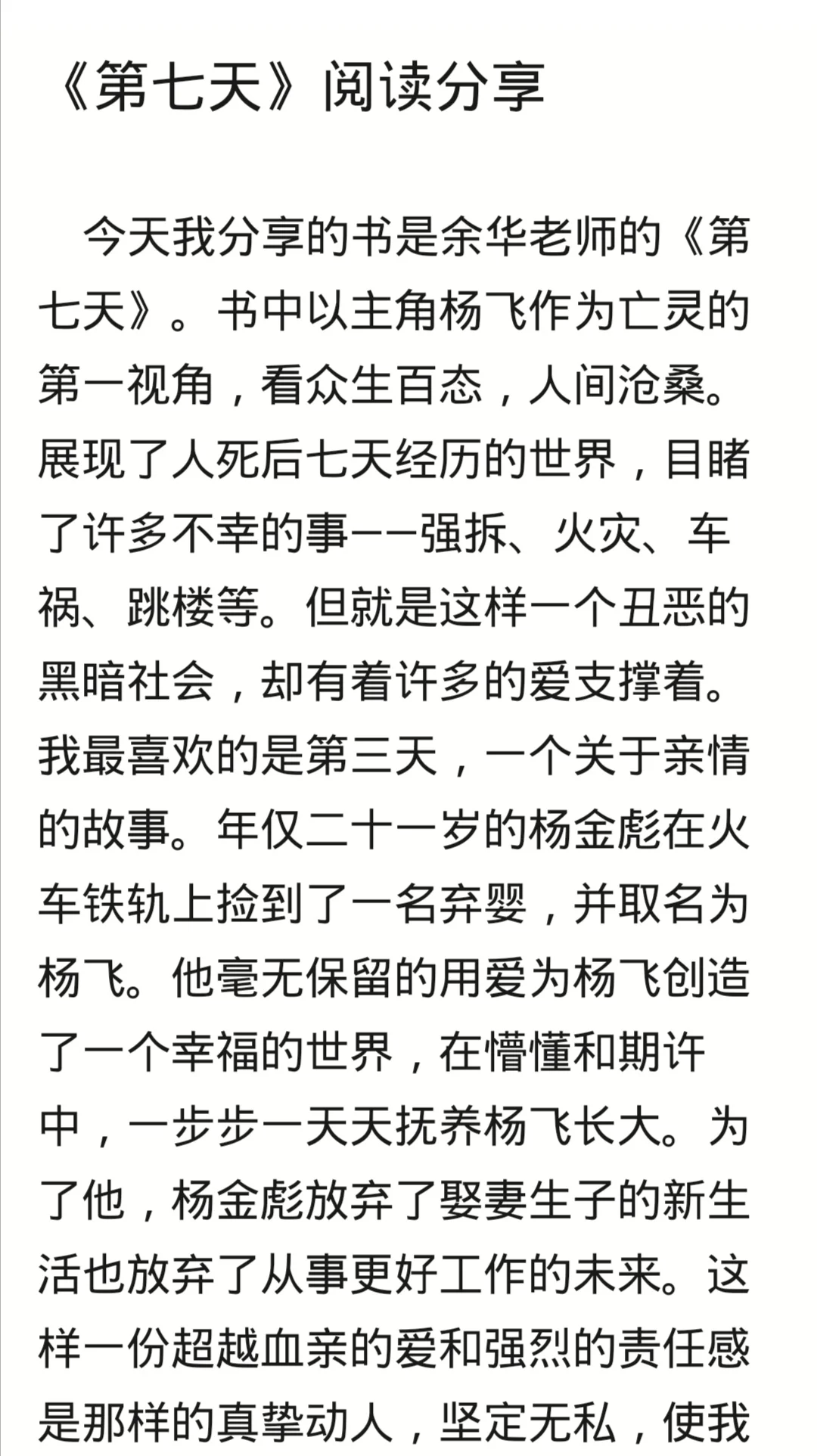 《第七天》阅读分享

今天我分享的书是余华老师的《第七天》。书中以主角杨飞作为亡灵的第一视角，看众生百态，人间沧桑。展现了人死后七天经历的世界，目睹了许多不幸的事——强拆、火灾、车祸、跳楼等。但就是这样一个丑恶的黑暗社会，却有着许多的爱支撑着。我最喜欢的是第三天，一个关于亲情的故事。年仅二十一岁的杨金彪在火车铁轨上捡到了一名弃婴，并取名为杨飞。他毫无保留的用爱为杨飞创造了一个幸福的世界，在懵懂和期许中，一步步一天天抚养杨飞长大。为了他，杨金彪放弃了娶妻生子的新生活也放弃了从事更好工作的未来。这样一份超越血亲的爱和强烈的责任感是那样的真挚动人，坚定无私，使我